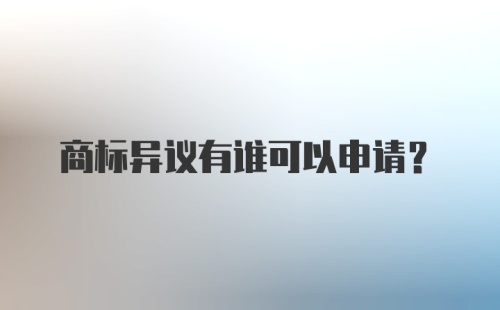 商标异议有谁可以申请？